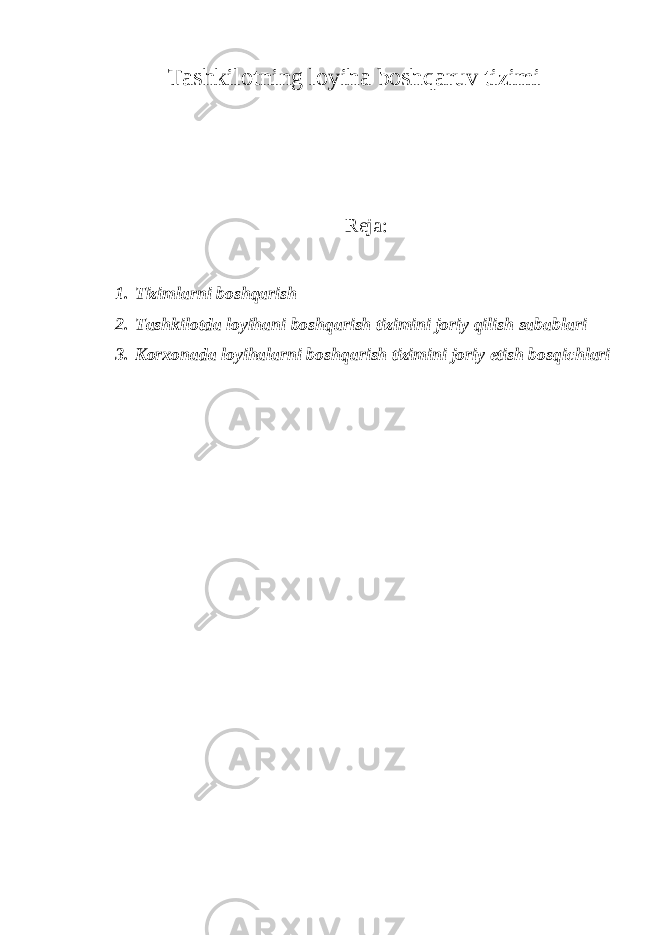 Tashkilotning loyiha boshqaruv tizimi

Reja:

1. Tizimlarni boshqarish
2. Tashkilotda loyihani boshqarish tizimini joriy qilish sabablari
3. Korxonada loyihalarni boshqarish tizimini joriy etish bosqichlari

ARXIV.UZ
ARXIV.UZ
ARXIV.UZ
ARXIV.UZ
ARXIV.UZ